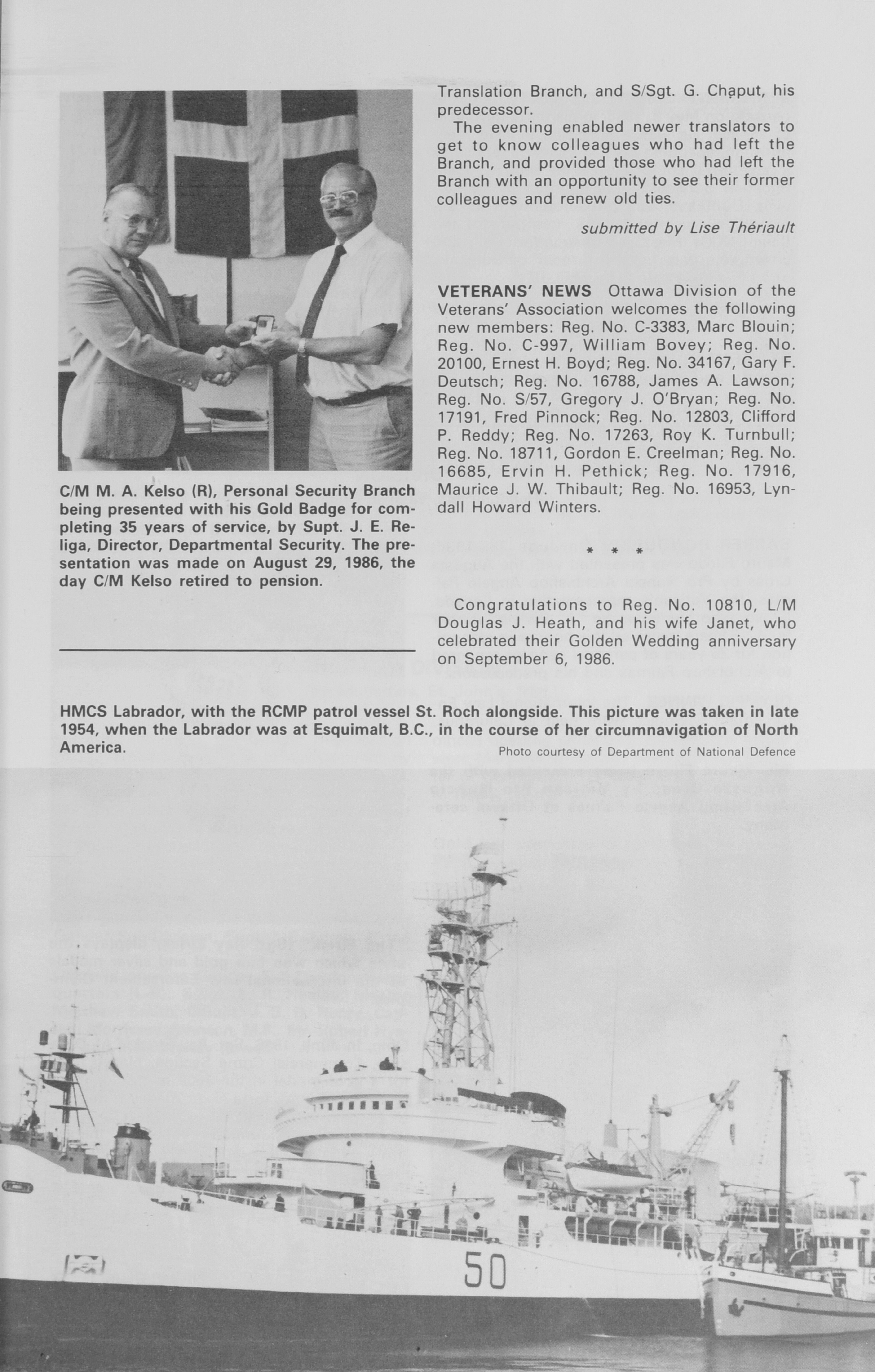 C/M M. A. Kelso (R), Personal Security Branch being presented with his Gold Badge for completing 35 years of service, by Supt. J. E. Religa, Director, Departmental Security. The presentation was made on August 29, 1986, the day C/M Kelso retired to pension.

Translation Branch, and S/Sgt. G. Chaput, his predecessor.

The evening enabled newer translators to get to know colleagues who had left the Branch, and provided those who had left the Branch with an opportunity to see their former colleagues and renew old ties.

submitted by Lise Thériault

VETERANS' NEWS Ottawa Division of the Veterans' Association welcomes the following new members: Reg. No. C-3383, Marc Blouin; Reg. No. C-997, William Bovey; Reg. No. 20100, Ernest H. Boyd; Reg. No. 34167, Gary F. Deutsch; Reg. No. 16788, James A. Lawson; Reg. No. S/57, Gregory J. O'Bryan; Reg. No. 17191, Fred Pinnock; Reg. No. 12803, Clifford P. Reddy; Reg. No. 17263, Roy K. Turnbull; Reg. No. 18711, Gordon E. Creelman; Reg. No. 16685, Ervin H. Pethick; Reg. No. 17916, Maurice J. W. Thibault; Reg. No. 16953, Lyndall Howard Winters.

* * *

Congratulations to Reg. No. 10810, L/M Douglas J. Heath, and his wife Janet, who celebrated their Golden Wedding anniversary on September 6, 1986.

HMCS Labrador, with the RCMP patrol vessel St. Roch alongside. This picture was taken in late 1954, when the Labrador was at Esquimalt, B.C., in the course of her circumnavigation of North America.

Photo courtesy of Department of National Defence

50